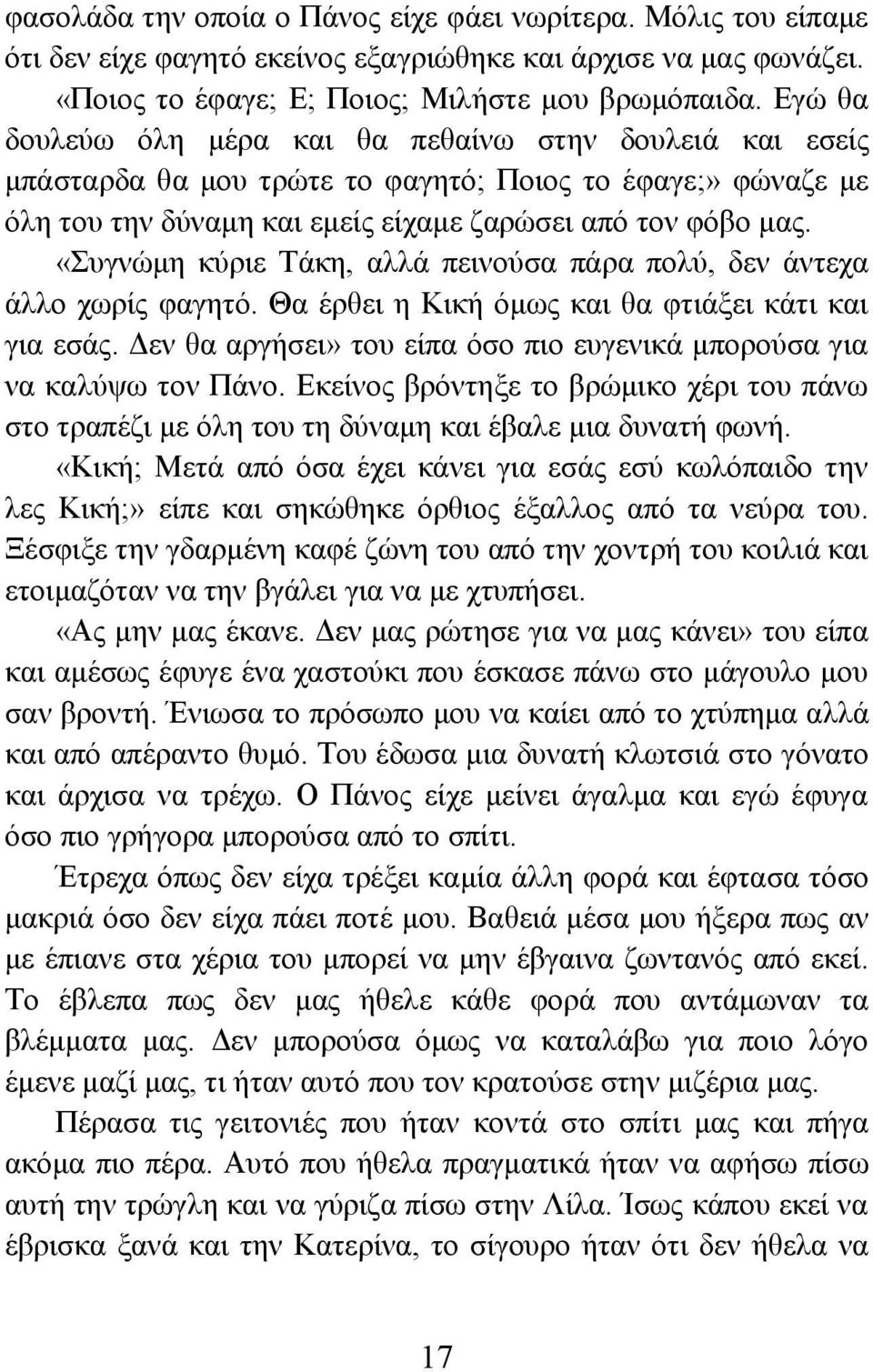 φασολάδα την οποία ο Πάνος είχε φάει νωρίτερα. Μόλις του είπαμε ότι δεν είχε φαγητό εκείνος εξαγριώθηκε και άρχισε να μας φωνάζει. «Ποιος το έφαγε; Ε; Ποιος; Μιλήστε μου βρωμόπαιδα. Εγώ θα δουλεύω όλη μέρα και θα πεθαίνω στην δουλειά και εσείς μπάσταρδα θα μου τρώτε το φαγητό; Ποιος το έφαγε;» φώναζε με όλη του την δύναμη και εμείς είχαμε ζαρώσει από τον φόβο μας.

«Συγνώμη κύριε Τάκη, αλλά πεινούσα πάρα πολύ, δεν άντεχα άλλο χωρίς φαγητό. Θα έρθει η Κική όμως και θα φτιάξει κάτι και για εσάς. Δεν θα αργήσει» του είπα όσο πιο ευγενικά μπορούσα για να καλύψω τον Πάνο. Εκείνος βρόντηξε το βρώμικο χέρι του πάνω στο τραπέζι με όλη του τη δύναμη και έβαλε μια δυνατή φωνή.

«Κική; Μετά από όσα έχει κάνει για εσάς εσύ κωλόπαιδο την λες Κική;» είπε και σηκώθηκε όρθιος έξαλλος από τα νεύρα του. Ξέσφιξε την γδαρμένη καφέ ζώνη του από την χοντρή του κοιλιά και ετοιμαζόταν να την βγάλει για να με χτυπήσει.

«Ας μην μας έκανε. Δεν μας ρώτησε για να μας κάνει» του είπα και αμέσως έφυγε ένα χαστούκι που έσκασε πάνω στο μάγουλο μου σαν βροντή. Ένιωσα το πρόσωπο μου να καίει από το χτύπημα αλλά και από απέραντο θυμό. Του έδωσα μια δυνατή κλωτσιά στο γόνατο και άρχισα να τρέχω. Ο Πάνος είχε μείνει άγαλμα και εγώ έφυγα όσο πιο γρήγορα μπορούσα από το σπίτι.

Έτρεχα όπως δεν είχα τρέξει καμία άλλη φορά και έφτασα τόσο μακριά όσο δεν είχα πάει ποτέ μου. Βαθειά μέσα μου ήξερα πως αν με έπιανε στα χέρια του μπορεί να μην έβγαινα ζωντανός από εκεί. Το έβλεπα πως δεν μας ήθελε κάθε φορά που αντάμωναν τα βλέμματα μας. Δεν μπορούσα όμως να καταλάβω για ποιο λόγο έμενε μαζί μας, τι ήταν αυτό που τον κρατούσε στην μιζέρια μας.

Πέρασα τις γειτονιές που ήταν κοντά στο σπίτι μας και πήγα ακόμα πιο πέρα. Αυτό που ήθελα πραγματικά ήταν να αφήσω πίσω αυτή την τρώγλη και να γύριζα πίσω στην Λίλα. Ίσως κάπου εκεί να έβρισκα ξανά και την Κατερίνα, το σίγουρο ήταν ότι δεν ήθελα να

17